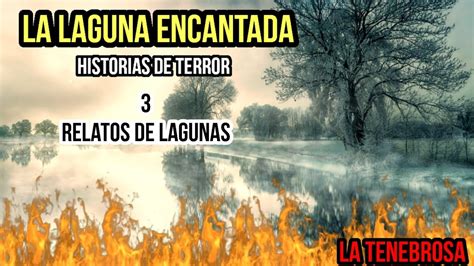 LA LAGUNA ENCANTADA
HISTORIAS DE TERROR
3
RELATOS DE LAGUNAS
LA TENEBROSA